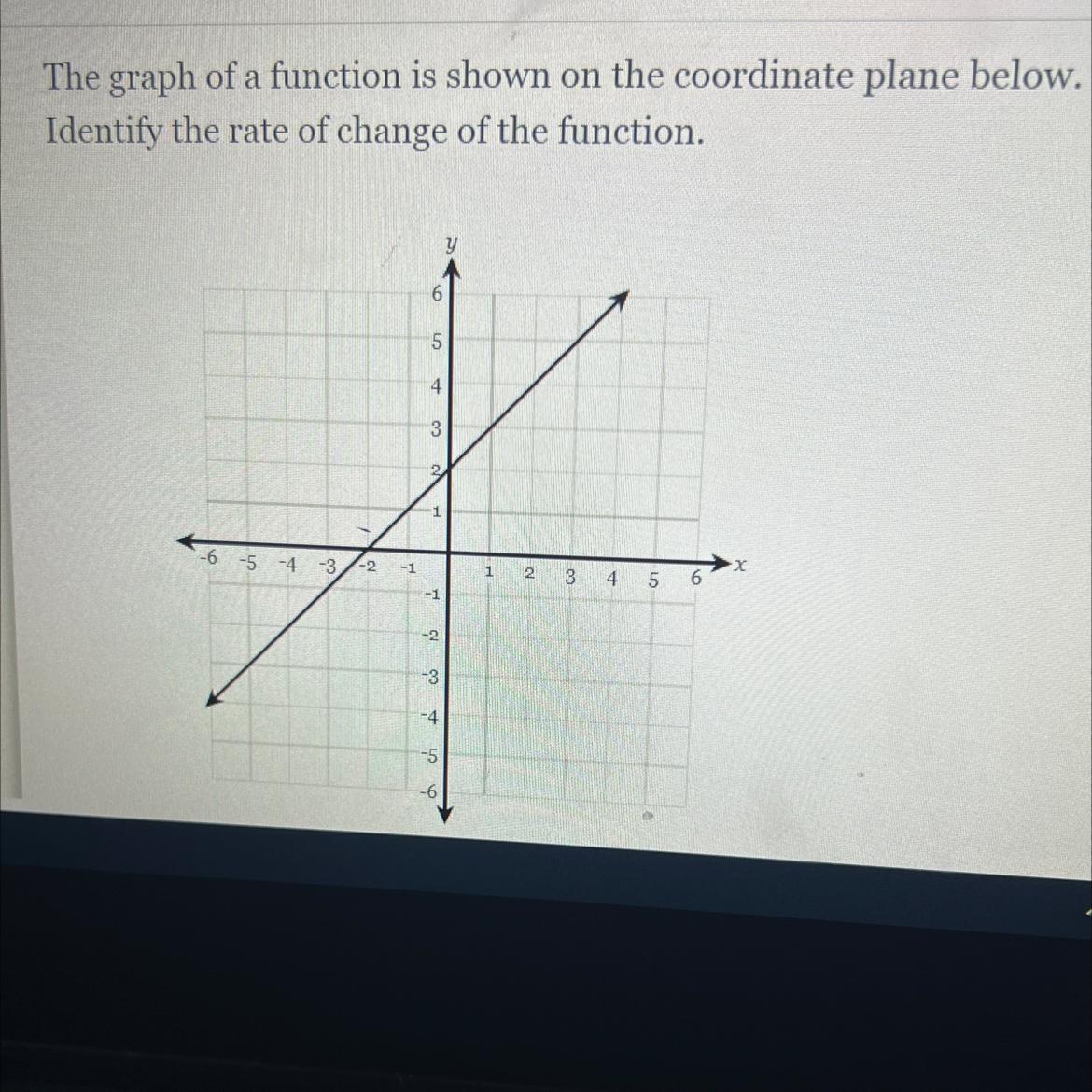 The graph of a function is shown on the coordinate plane below. Identify the rate of change of the function.

y
6
5
4
3
2
1
-6 -5 -4 -3 -2 -1
1 2 3 4 5 6
x
-1
-2
-3
-4
-5
-6